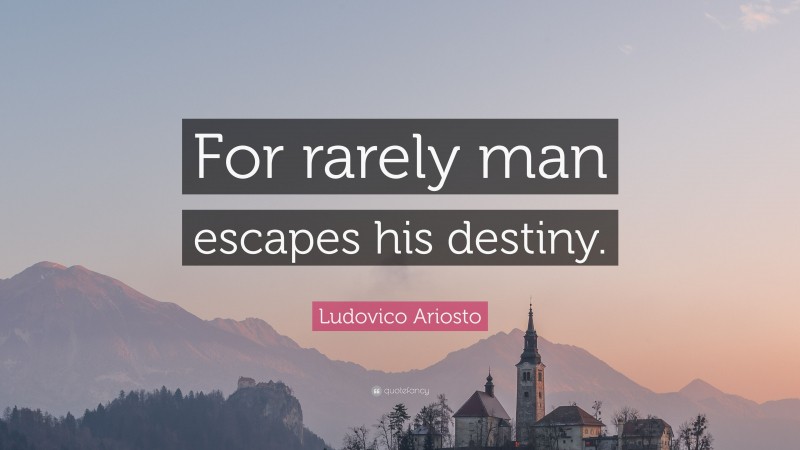 For rarely man escapes his destiny.

Ludovico Ariosto

quotefancy